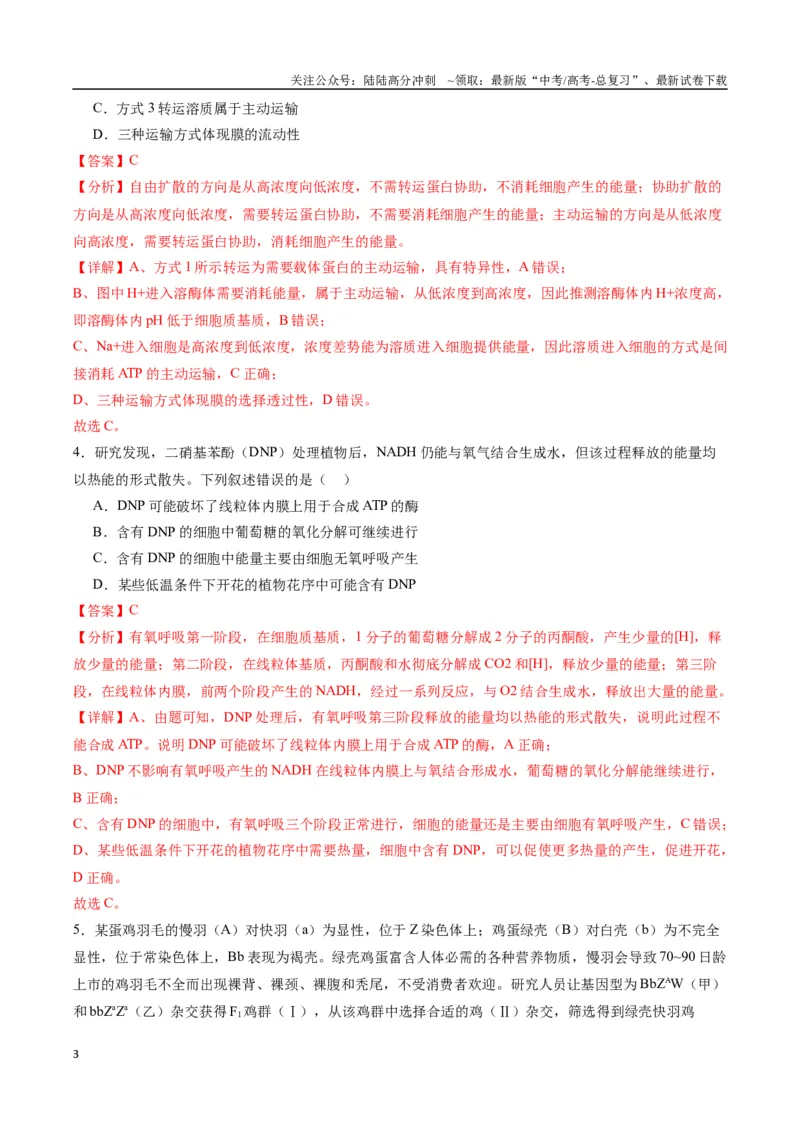 关注公众号：陆陆高分冲刺 ~领取：最新版“中考/高考-总复习”、最新试卷下载

C．方式3转运溶质属于主动运输

D．三种运输方式体现膜的流动性

【答案】C

【分析】自由扩散的方向是从高浓度向低浓度，不需转运蛋白协助，不消耗细胞产生的能量；协助扩散的方向是从高浓度向低浓度，需要转运蛋白协助，不需要消耗细胞产生的能量；主动运输的方向是从低浓度向高浓度，需要转运蛋白协助，消耗细胞产生的能量。

【详解】A、方式1所示转运为需要载体蛋白的主动运输，具有特异性，A错误；

B、图中H+进入溶酶体需要消耗能量，属于主动运输，从低浓度到高浓度，因此推测溶酶体内H+浓度高，即溶酶体内pH低于细胞质基质，B错误；

C、Na+进入细胞是高浓度到低浓度，浓度差势能为溶质进入细胞提供能量，因此溶质进入细胞的方式是间接消耗ATP的主动运输，C正确；

D、三种运输方式体现膜的选择透过性，D错误。

故选C。

4．研究发现，二硝基苯酚（DNP）处理植物后，NADH仍能与氧气结合生成水，但该过程释放的能量均以热能的形式散失。下列叙述错误的是（ ）

A．DNP可能破坏了线粒体内膜上用于合成ATP的酶

B．含有DNP的细胞中葡萄糖的氧化分解可继续进行

C．含有DNP的细胞中能量主要由细胞无氧呼吸产生

D．某些低温条件下开花的植物花序中可能含有DNP

【答案】C

【分析】有氧呼吸第一阶段，在细胞质基质，1分子的葡萄糖分解成2分子的丙酮酸，产生少量的[H]，释放少量的能量；第二阶段，在线粒体基质，丙酮酸和水彻底分解成CO2和[H]，释放少量的能量；第三阶段，在线粒体内膜，前两个阶段产生的NADH，经过一系列反应，与O2结合生成水，释放出大量的能量。

【详解】A、由题可知，DNP处理后，有氧呼吸第三阶段释放的能量均以热能的形式散失，说明此过程不能合成ATP。说明DNP可能破坏了线粒体内膜上用于合成ATP的酶，A正确；

B、DNP不影响有氧呼吸产生的NADH在线粒体内膜上与氧结合形成水，葡萄糖的氧化分解能继续进行，B正确；

C、含有DNP的细胞中，有氧呼吸三个阶段正常进行，细胞的能量还是主要由细胞有氧呼吸产生，C错误；

D、某些低温条件下开花的植物花序中需要热量，细胞中含有DNP，可以促使更多热量的产生，促进开花，D正确。

故选C。

5．某蛋鸡羽毛的慢羽（A）对快羽（a）为显性，位于Z染色体上；鸡蛋绿壳（B）对白壳（b）为不完全显性，位于常染色体上，Bb表现为褐壳。绿壳鸡蛋富含人体必需的各种营养物质，慢羽会导致70~90日龄上市的鸡羽毛不全而出现裸背、裸颈、裸腹和秃尾，不受消费者欢迎。研究人员让基因型为$BbZ^AW$（甲）和$bbZ^aZ^a$（乙）杂交获得$F_1$鸡群（Ⅰ），从该鸡群中选择合适的鸡（Ⅱ）杂交，筛选得到绿壳快羽鸡

3